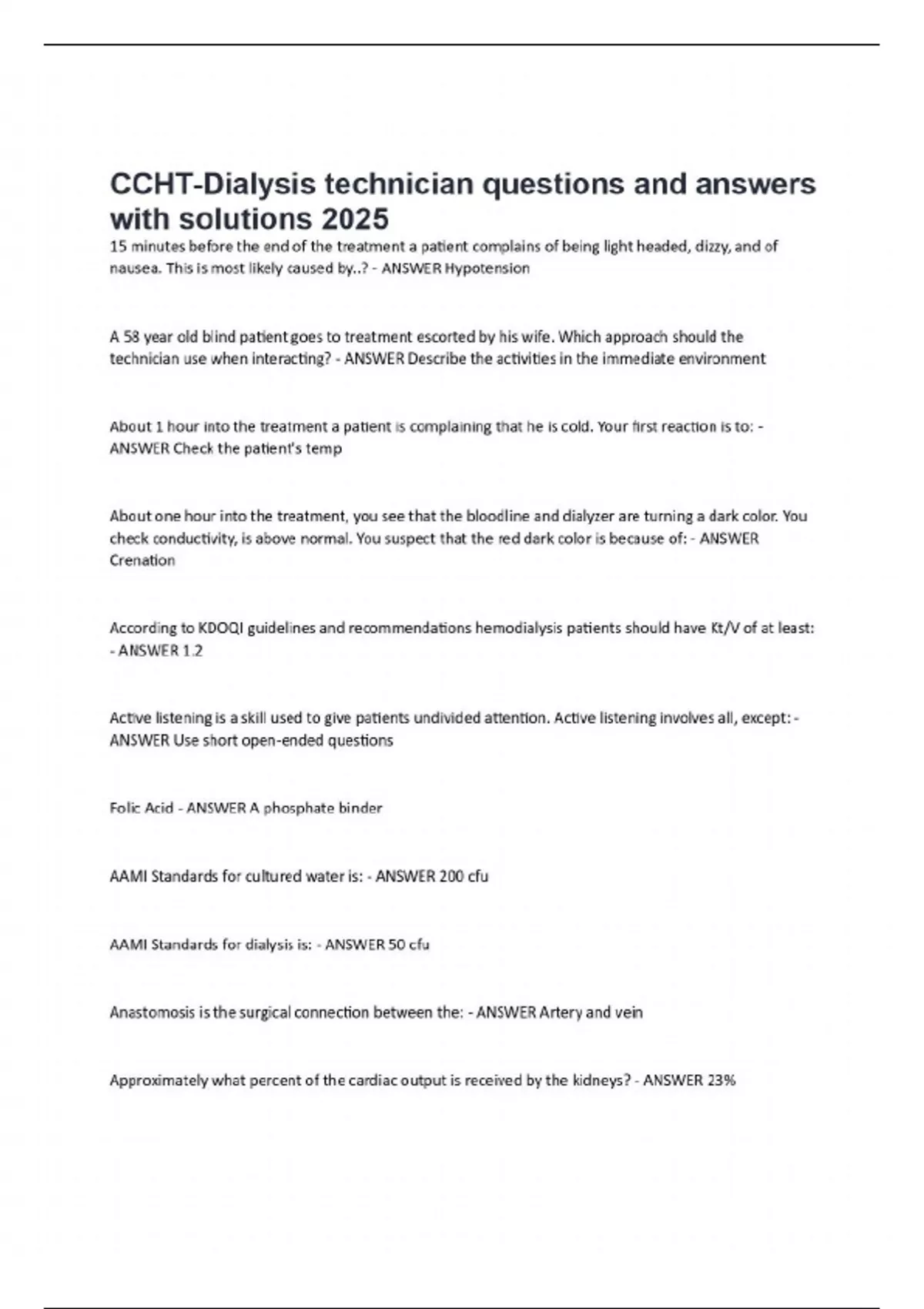 CCHT-Dialysis technician questions and answers with solutions 2025

15 minutes before the end of the treatment a patient complains of being light headed, dizzy, and of nausea. This is most likely caused by..? - ANSWER Hypotension

A 58 year old blind patient goes to treatment escorted by his wife. Which approach should the technician use when interacting? - ANSWER Describe the activities in the immediate environment

About 1 hour into the treatment a patient is complaining that he is cold. Your first reaction is to: - ANSWER Check the patient's temp

About one hour into the treatment, you see that the bloodline and dialyzer are turning a dark color. You check conductivity, is above normal. You suspect that the red dark color is because of: - ANSWER Crenation

According to KDOQI guidelines and recommendations hemodialysis patients should have Kt/V of at least: - ANSWER 1.2

Active listening is a skill used to give patients undivided attention. Active listening involves all, except: - ANSWER Use short open-ended questions

Folic Acid - ANSWER A phosphate binder

AAMI Standards for cultured water is: - ANSWER 200 cfu

AAMI Standards for dialysis is: - ANSWER 50 cfu

Anastomosis is the surgical connection between the: - ANSWER Artery and vein

Approximately what percent of the cardiac output is received by the kidneys? - ANSWER 23%